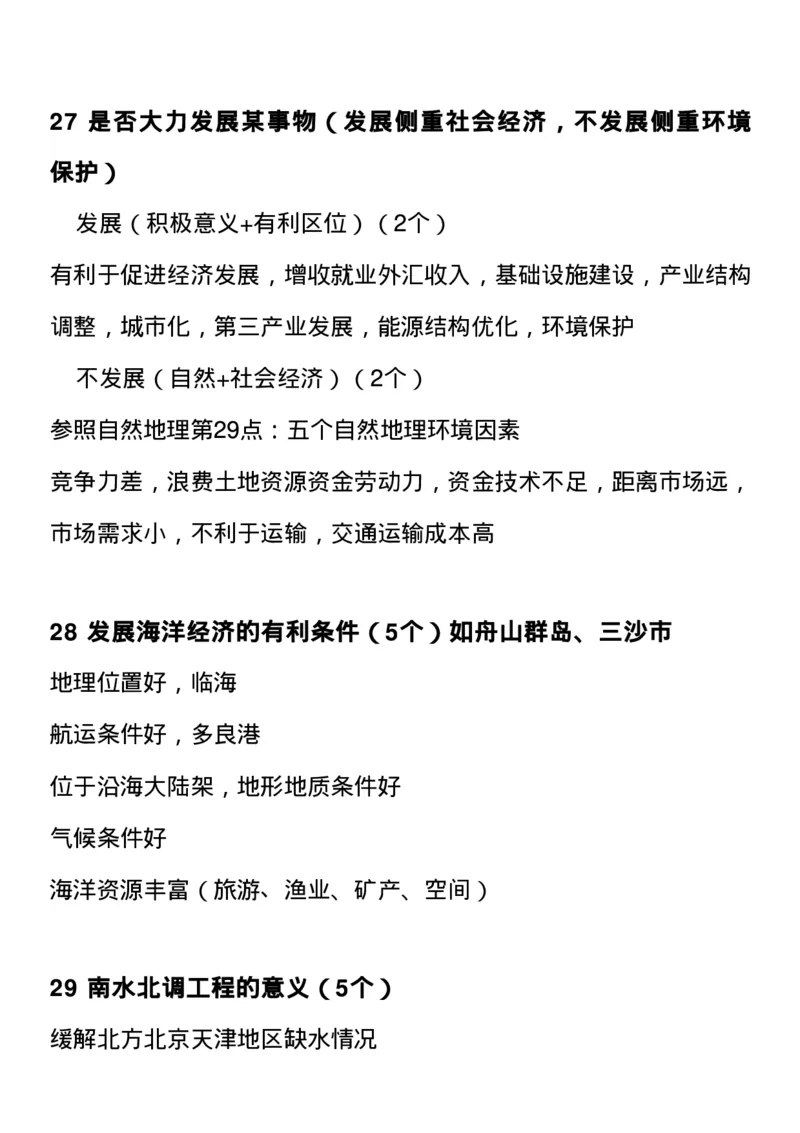 27 是否大力发展某事物（发展侧重社会经济，不发展侧重环境保护）

发展（积极意义+有利区位）（2个）

有利于促进经济发展，增收就业外汇收入，基础设施建设，产业结构调整，城市化，第三产业发展，能源结构优化，环境保护

不发展（自然+社会经济）（2个）

参照自然地理第29点：五个自然地理环境因素

竞争力差，浪费土地资源资金劳动力，资金技术不足，距离市场远，市场需求小，不利于运输，交通运输成本高

28 发展海洋经济的有利条件（5个）如舟山群岛、三沙市

地理位置好，临海

航运条件好，多良港

位于沿海大陆架，地形地质条件好

气候条件好

海洋资源丰富（旅游、渔业、矿产、空间）

29 南水北调工程的意义（5个）

缓解北方北京天津地区缺水情况